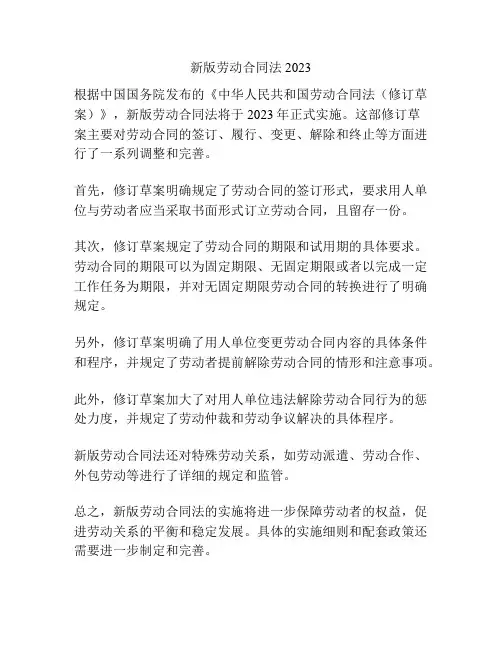 新版劳动合同法 2023

根据中国国务院发布的《中华人民共和国劳动合同法（修订草案）》，新版劳动合同法将于 2023 年正式实施。这部修订草案主要对劳动合同的签订、履行、变更、解除和终止等方面进行了一系列调整和完善。

首先，修订草案明确规定了劳动合同的签订形式，要求用人单位与劳动者应当采取书面形式订立劳动合同，且留存一份。

其次，修订草案规定了劳动合同的期限和试用期的具体要求。劳动合同的期限可以为固定期限、无固定期限或者以完成一定工作任务为期限，并对无固定期限劳动合同的转换进行了明确规定。

另外，修订草案明确了用人单位变更劳动合同内容的具体条件和程序，并规定了劳动者提前解除劳动合同的情形和注意事项。

此外，修订草案加大了对用人单位违法解除劳动合同行为的惩处力度，并规定了劳动仲裁和劳动争议解决的具体程序。

新版劳动合同法还对特殊劳动关系，如劳动派遣、劳动合作、外包劳动等进行了详细的规定和监管。

总之，新版劳动合同法的实施将进一步保障劳动者的权益，促进劳动关系的平衡和稳定发展。具体的实施细则和配套政策还需要进一步制定和完善。